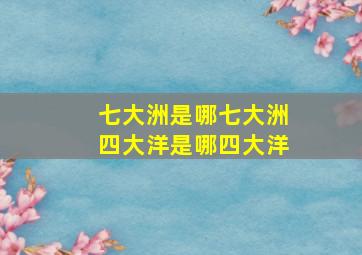 七大洲是哪七大洲
四大洋是哪四大洋